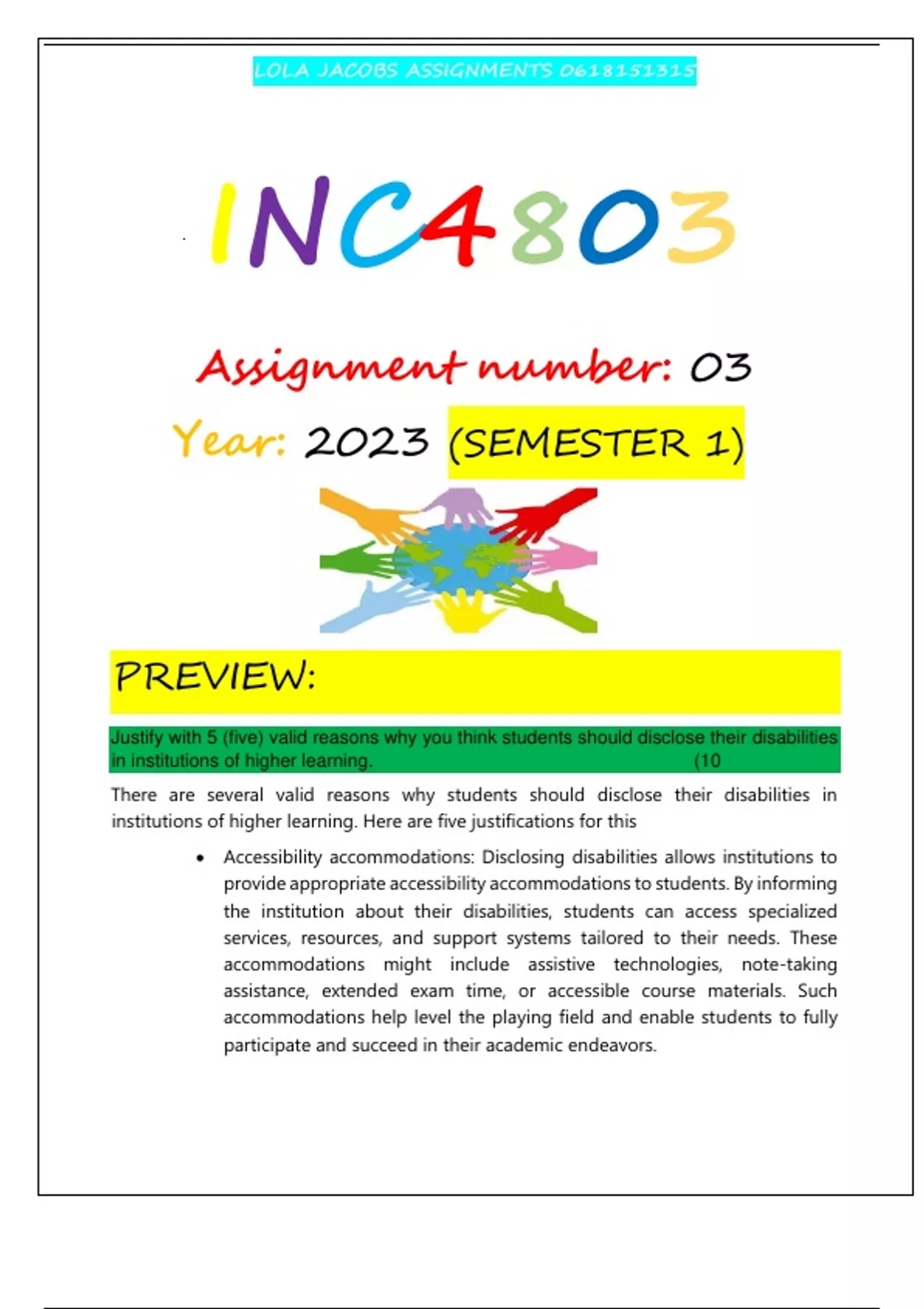 LOLA JACOBS ASSIGNMENTS 0618151315

INC4803

Assignment number: 03

Year: 2023 (SEMESTER 1)

PREVIEW:

Justify with 5 (five) valid reasons why you think students should disclose their disabilities in institutions of higher learning. (10

There are several valid reasons why students should disclose their disabilities in institutions of higher learning. Here are five justifications for this

• Accessibility accommodations: Disclosing disabilities allows institutions to provide appropriate accessibility accommodations to students. By informing the institution about their disabilities, students can access specialized services, resources, and support systems tailored to their needs. These accommodations might include assistive technologies, note-taking assistance, extended exam time, or accessible course materials. Such accommodations help level the playing field and enable students to fully participate and succeed in their academic endeavors.